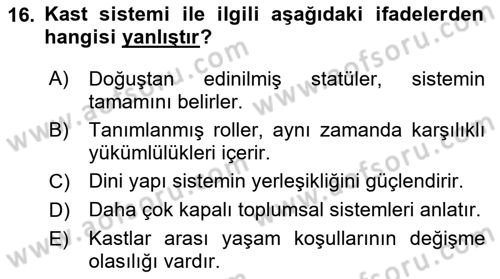 16. Kast sistemi ile ilgili aşağıdaki ifadelerden hangisi yanlıştır?

A) Doğuştan edinilmiş statüler, sistemin tamamını belirler.

B) Tanımlanmış roller, aynı zamanda karşılıklı yükümlülükleri içerir.

C) Dini yapı sistemin yerleşikliğini güçlendirir.

D) Daha çok kapalı toplumsal sistemleri anlatır.

E) Kastlar arası yaşam koşullarının değişme olasılığı vardır.

www.aofsoru.com